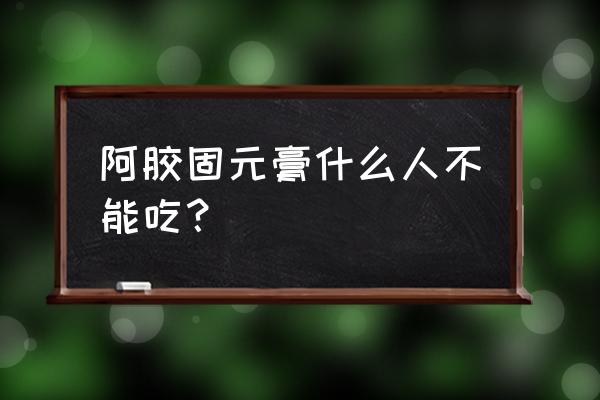 阿胶固元膏什么人不能吃？